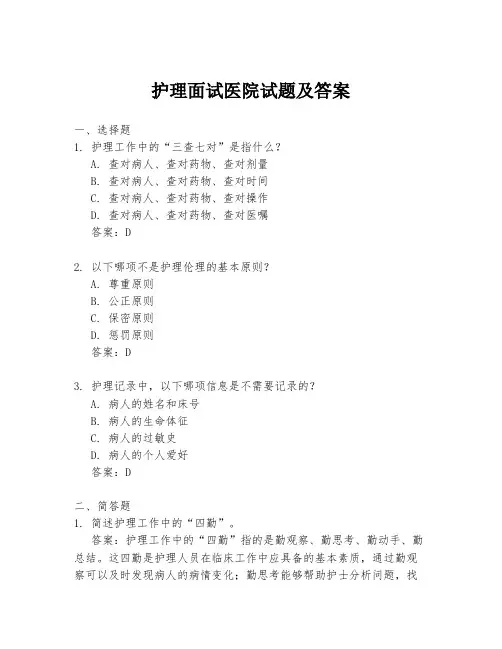 护理面试医院试题及答案

一、选择题
1. 护理工作中的“三查七对”是指什么？
A. 查对病人、查对药物、查对剂量
B. 查对病人、查对药物、查对时间
C. 查对病人、查对药物、查对操作
D. 查对病人、查对药物、查对医嘱
答案：D

2. 以下哪项不是护理伦理的基本原则？
A. 尊重原则
B. 公正原则
C. 保密原则
D. 惩罚原则
答案：D

3. 护理记录中，以下哪项信息是不需要记录的？
A. 病人的姓名和床号
B. 病人的生命体征
C. 病人的过敏史
D. 病人的个人爱好
答案：D

二、简答题
1. 简述护理工作中的“四勤”。
答案：护理工作中的“四勤”指的是勤观察、勤思考、勤动手、勤总结。这四勤是护理人员在临床工作中应具备的基本素质，通过勤观察可以及时发现病人的病情变化；勤思考能够帮助护士分析问题，找